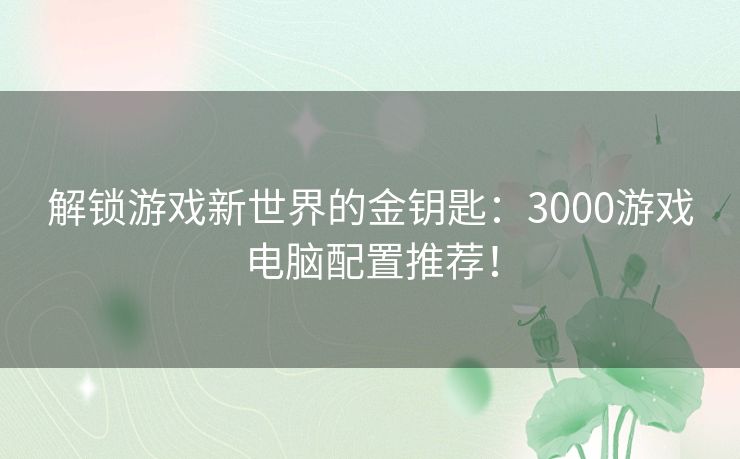 解锁游戏新世界的金钥匙：3000游戏电脑配置推荐！